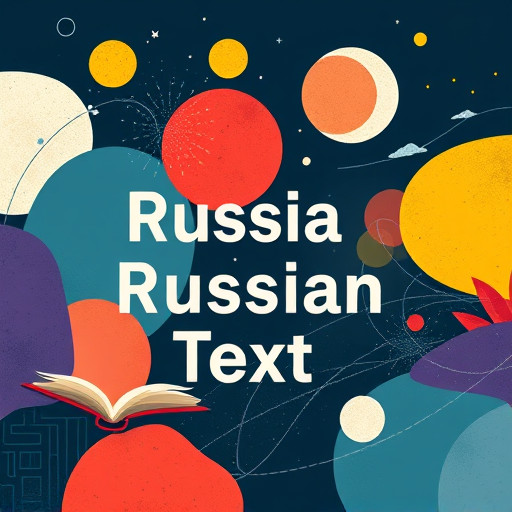 Russia
Russian
Text